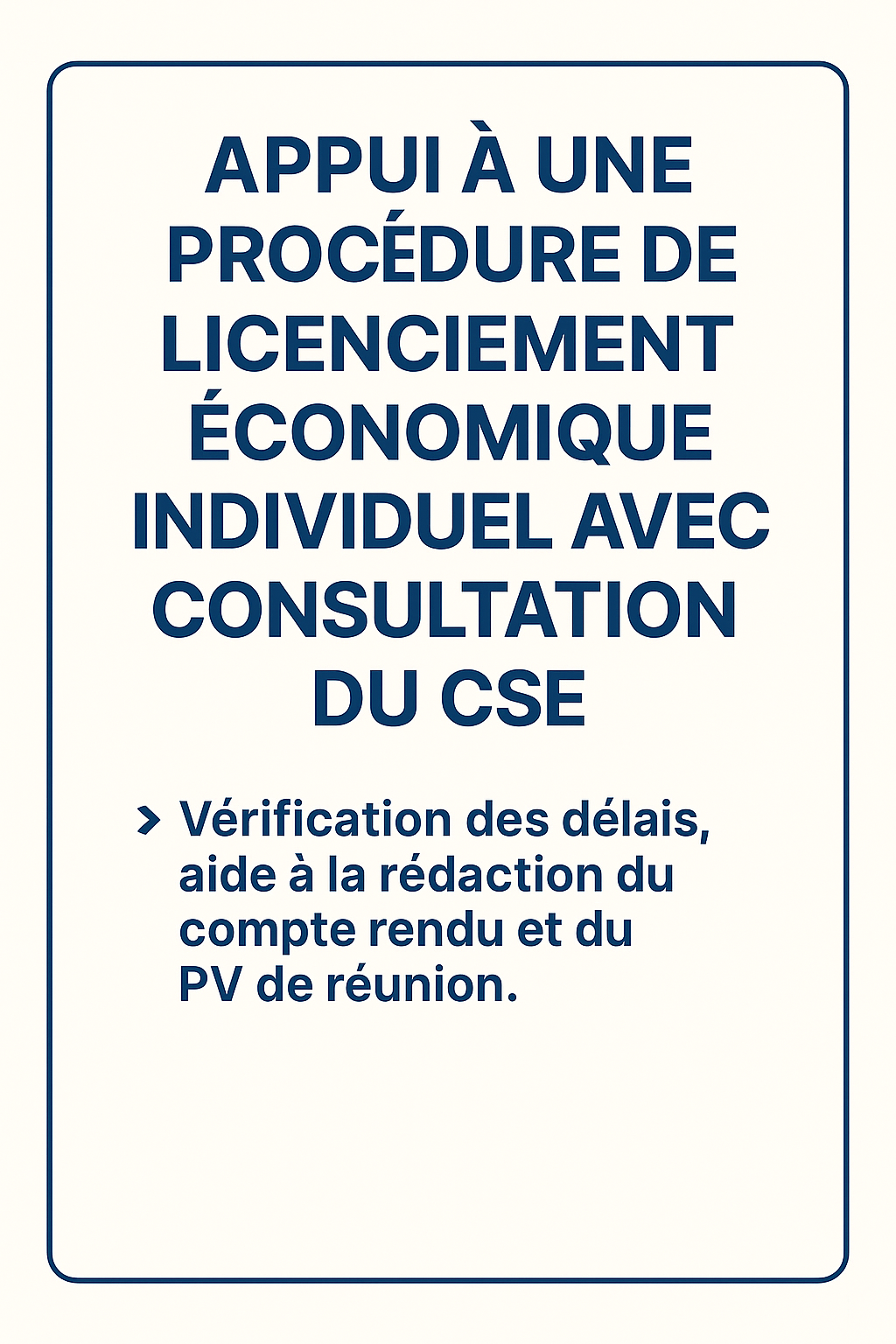 APPUI À UNE PROCÉDURE DE LICENCIEMENT ÉCONOMIQUE INDIVIDUEL AVEC CONSULTATION DU CSE

› Vérification des délais, aide à la rédaction du compte rendu et du PV de réunion.